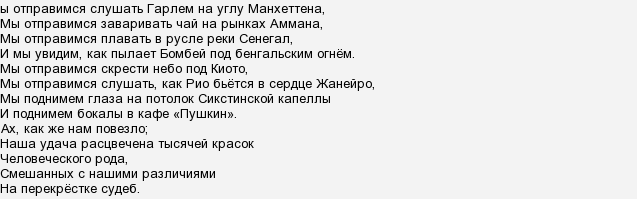 ы отправимся слушать Гарлем на углу Манхеттена,
Мы отправимся заваривать чай на рынках Аммана,
Мы отправимся плавать в русле реки Сенегал,
И мы увидим, как пылает Бомбей под бенгальским огнём.
Мы отправимся скрести небо под Киото,
Мы отправимся слушать, как Рио бьётся в сердце Жанейро,
Мы поднимем глаза на потолок Сикстинской капеллы
И поднимем бокалы в кафе «Пушкин».
Ах, как же нам повезло;
Наша удача расцвечена тысячей красок
Человеческого рода,
Смешанных с нашими различиями
На перекрёстке судеб.